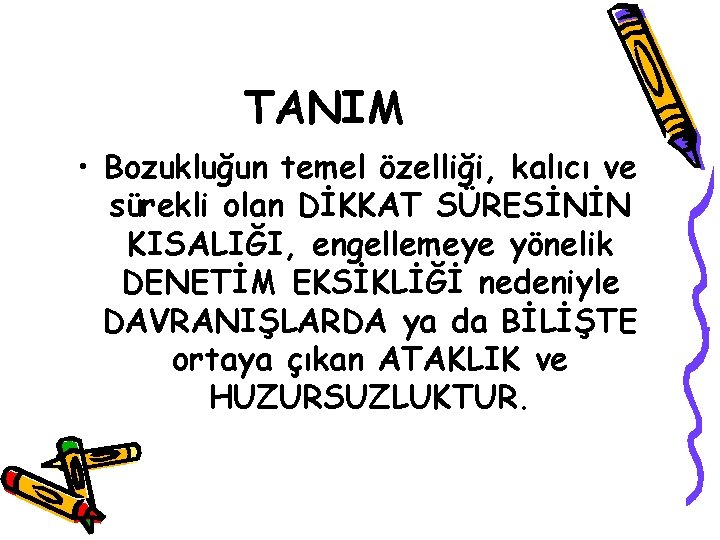 TANIM

• Bozukluğun temel özelliği, kalıcı ve sürekli olan DİKKAT SÜRESİNİN KISALIĞI, engellemeye yönelik DENETİM EKSİKLİĞİ nedeniyle DAVRANIŞLARDA ya da BİLİŞTE ortaya çıkan ATAKLIK ve HUZURSUZLUKTUR.